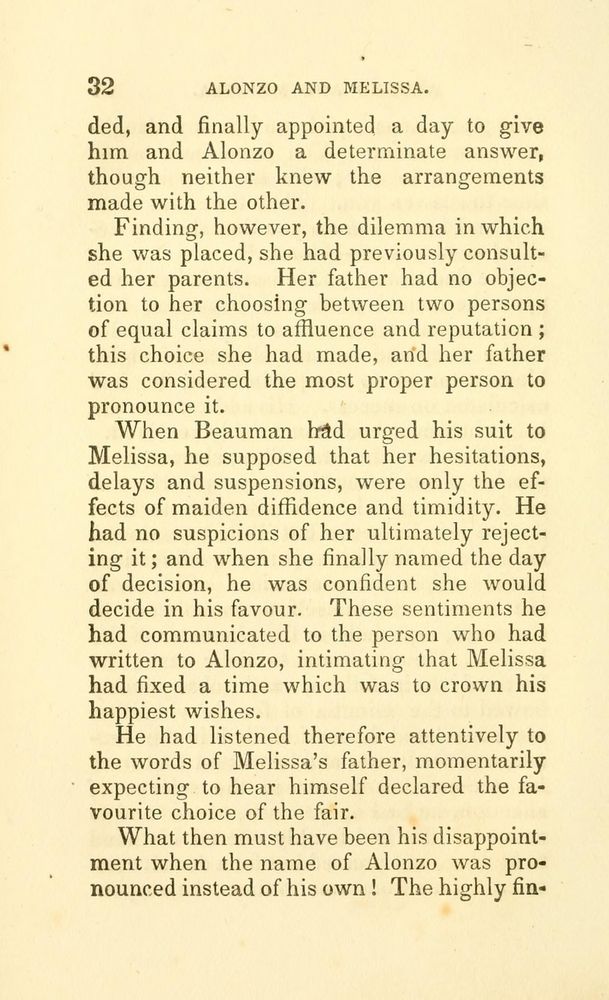 32 ALONZO AND MELISSA.

ded, and finally appointed a day to give him and Alonzo a determinate answer, though neither knew the arrangements made with the other.

Finding, however, the dilemma in which she was placed, she had previously consulted her parents. Her father had no objection to her choosing between two persons of equal claims to affluence and reputation; this choice she had made, and her father was considered the most proper person to pronounce it.

When Beauman had urged his suit to Melissa, he supposed that her hesitations, delays and suspensions, were only the effects of maiden diffidence and timidity. He had no suspicions of her ultimately rejecting it; and when she finally named the day of decision, he was confident she would decide in his favour. These sentiments he had communicated to the person who had written to Alonzo, intimating that Melissa had fixed a time which was to crown his happiest wishes.

He had listened therefore attentively to the words of Melissa's father, momentarily expecting to hear himself declared the favourite choice of the fair.

What then must have been his disappointment when the name of Alonzo was pronounced instead of his own! The highly fin-